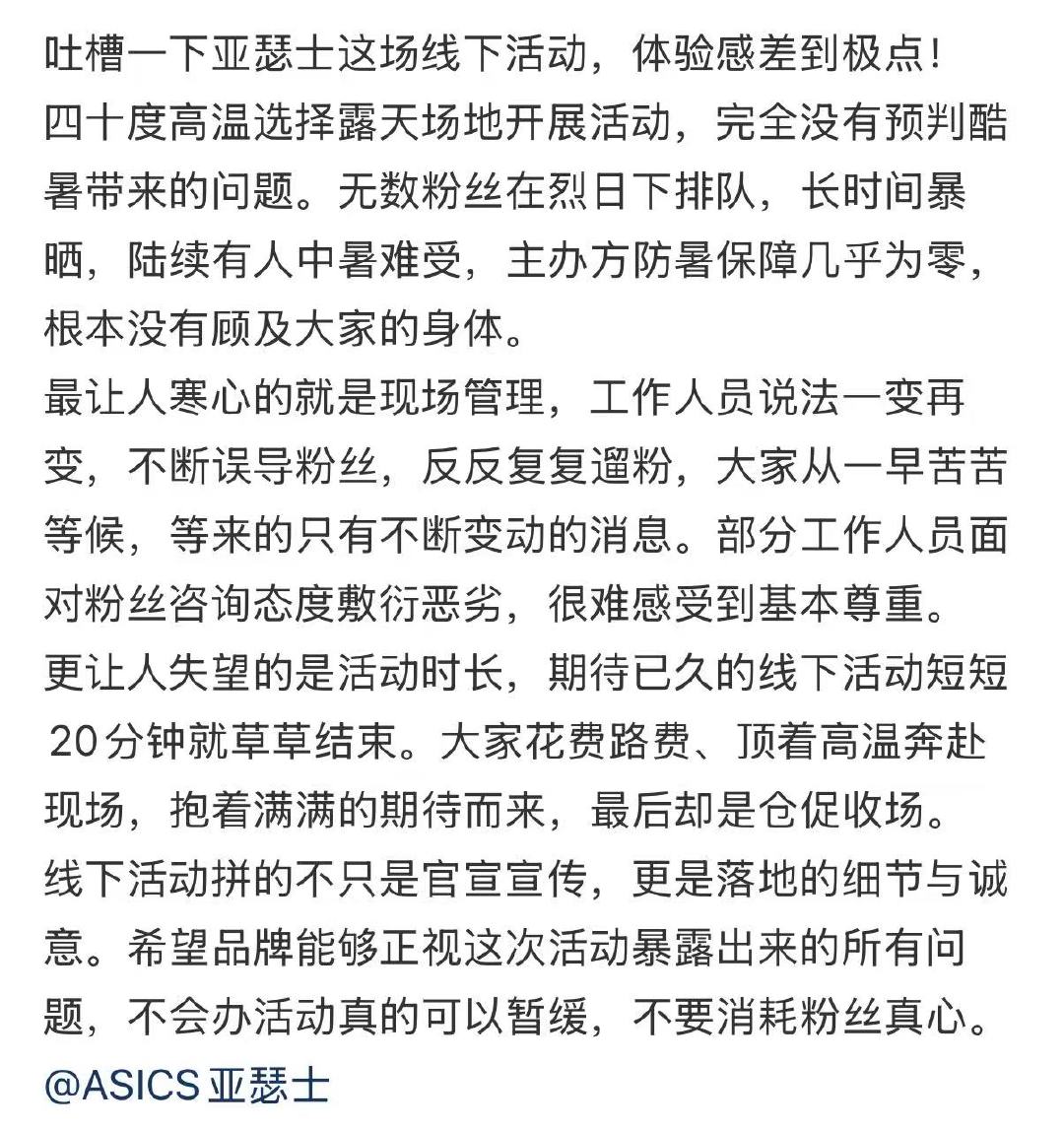 吐槽一下亚瑟士这场线下活动，体验感差到极点！
四十度高温选择露天场地开展活动，完全没有预判酷暑带来的问题。无数粉丝在烈日下排队，长时间暴晒，陆续有人中暑难受，主办方防暑保障几乎为零，根本没有顾及大家的身体。
最让人寒心的就是现场管理，工作人员说法一变再变，不断误导粉丝，反反复复遛粉，大家从一早苦苦等候，等来的只有不断变动的消息。部分工作人员面对粉丝咨询态度敷衍恶劣，很难感受到基本尊重。
更让人失望的是活动时长，期待已久的线下活动短短20分钟就草草结束。大家花费路费、顶着高温奔赴现场，抱着满满的期待而来，最后却是仓促收场。
线下活动拼的不只是官宣宣传，更是落地的细节与诚意。希望品牌能够正视这次活动暴露出来的所有问题，不会办活动真的可以暂缓，不要消耗粉丝真心。
@ASICS 亚瑟士